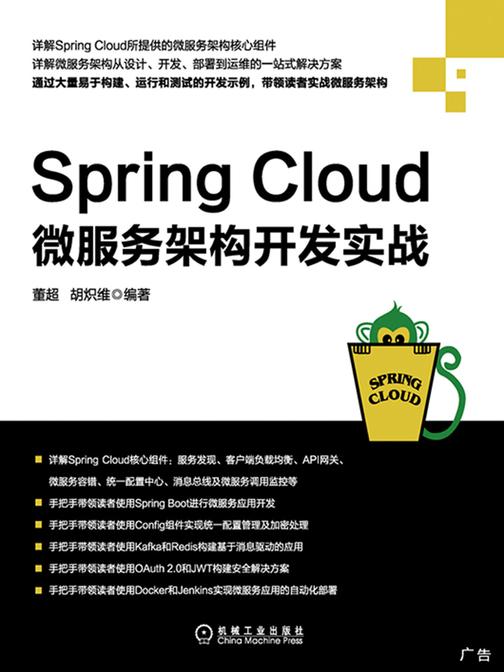 详解Spring Cloud所提供的微服务架构核心组件
详解微服务架构从设计、开发、部署到运维的一站式解决方案
通过大量易于构建、运行和测试的开发示例，带领读者实战微服务架构

Spring Cloud
微服务架构开发实战

董超 胡炽维◎编著

SPRING CLOUD

详解Spring Cloud核心组件：服务发现、客户端负载均衡、API网关、微服务容错、统一配置中心、消息总线及微服务调用监控等

手把手带领读者使用Spring Boot进行微服务应用开发

手把手带领读者使用Config组件实现统一配置管理及加密处理

手把手带领读者使用Kafka和Redis构建基于消息驱动的应用

手把手带领读者使用OAuth 2.0和JWT构建安全解决方案

手把手带领读者使用Docker和Jenkins实现微服务应用的自动化部署

机械工业出版社
China Machine Press

广告